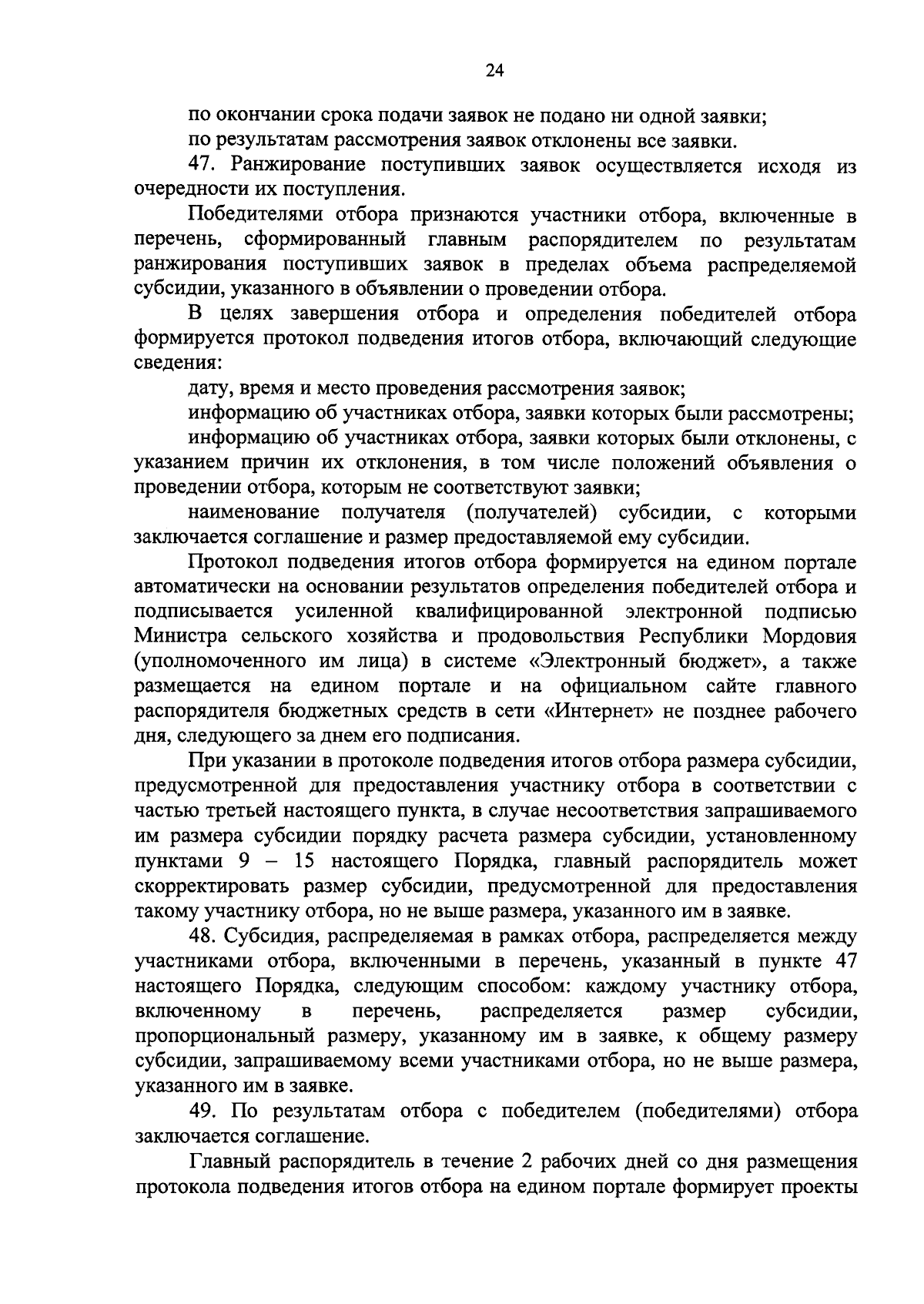 24

по окончании срока подачи заявок не подано ни одной заявки;

по результатам рассмотрения заявок отклонены все заявки.

47. Ранжирование поступивших заявок осуществляется исходя из очередности их поступления.

Победителями отбора признаются участники отбора, включенные в перечень, сформированный главным распорядителем по результатам ранжирования поступивших заявок в пределах объема распределяемой субсидии, указанного в объявлении о проведении отбора.

В целях завершения отбора и определения победителей отбора формируется протокол подведения итогов отбора, включающий следующие сведения:

дату, время и место проведения рассмотрения заявок;

информацию об участниках отбора, заявки которых были рассмотрены;

информацию об участниках отбора, заявки которых были отклонены, с указанием причин их отклонения, в том числе положений объявления о проведении отбора, которым не соответствуют заявки;

наименование получателя (получателей) субсидии, с которыми заключается соглашение и размер предоставляемой ему субсидии.

Протокол подведения итогов отбора формируется на едином портале автоматически на основании результатов определения победителей отбора и подписывается усиленной квалифицированной электронной подписью Министра сельского хозяйства и продовольствия Республики Мордовия (уполномоченного им лица) в системе «Электронный бюджет», а также размещается на едином портале и на официальном сайте главного распорядителя бюджетных средств в сети «Интернет» не позднее рабочего дня, следующего за днем его подписания.

При указании в протоколе подведения итогов отбора размера субсидии, предусмотренной для предоставления участнику отбора в соответствии с частью третьей настоящего пункта, в случае несоответствия запрашиваемого им размера субсидии порядку расчета размера субсидии, установленному пунктами 9 – 15 настоящего Порядка, главный распорядитель может скорректировать размер субсидии, предусмотренной для предоставления такому участнику отбора, но не выше размера, указанного им в заявке.

48. Субсидия, распределяемая в рамках отбора, распределяется между участниками отбора, включенными в перечень, указанный в пункте 47 настоящего Порядка, следующим способом: каждому участнику отбора, включенному в перечень, распределяется размер субсидии, пропорциональный размеру, указанному им в заявке, к общему размеру субсидии, запрашиваемому всеми участниками отбора, но не выше размера, указанного им в заявке.

49. По результатам отбора с победителем (победителями) отбора заключается соглашение.

Главный распорядитель в течение 2 рабочих дней со дня размещения протокола подведения итогов отбора на едином портале формирует проекты